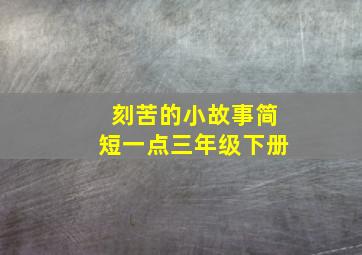 刻苦的小故事简短一点三年级下册